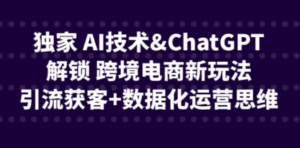 独家 AI技术&ChatGPT
解锁 跨境电商新玩法
引流获客+数据化运营思维